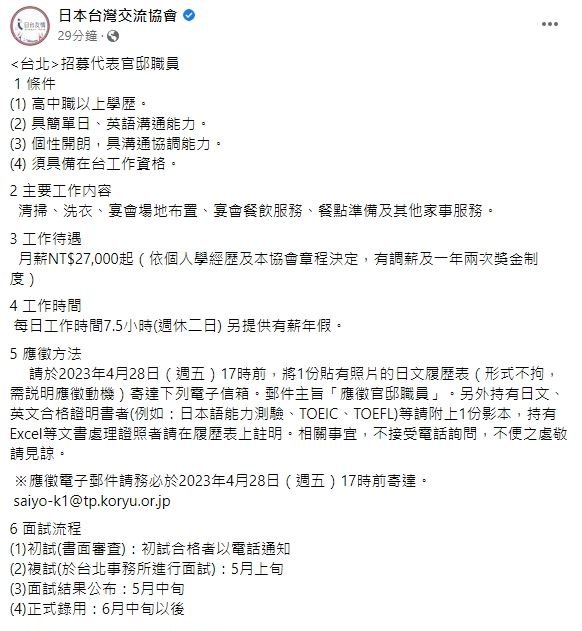 日本台灣交流協會
29分鐘 ·

<台北>招募代表官邸職員
1 條件
(1) 高中職以上學歷。
(2) 具簡單日、英語溝通能力。
(3) 個性開朗，具溝通協調能力。
(4) 須具備在台工作資格。

2 主要工作內容
清掃、洗衣、宴會場地布置、宴會餐飲服務、餐點準備及其他家事服務。

3 工作待遇
月薪NT$27,000起（依個人學經歷及本協會章程決定，有調薪及一年兩次獎金制度）

4 工作時間
每日工作時間7.5小時(週休二日) 另提供有薪年假。

5 應徵方法
請於2023年4月28日（週五）17時前，將1份貼有照片的日文履歷表（形式不拘，需說明應徵動機）寄達下列電子信箱。郵件主旨「應徵官邸職員」。另外持有日文、英文合格證明書者(例如：日本語能力測驗、TOEIC、TOEFL)等請附上1份影本，持有Excel等文書處理證照者請在履歷表上註明。相關事宜，不接受電話詢問，不便之處敬請見諒。

※應徵電子郵件請務必於2023年4月28日（週五）17時前寄達。
saiyo-k1@tp.koryu.or.jp

6 面試流程
(1)初試(書面審查)：初試合格者以電話通知
(2)複試(於台北事務所進行面試)：5月上旬
(3)面試結果公布：5月中旬
(4)正式錄用：6月中旬以後